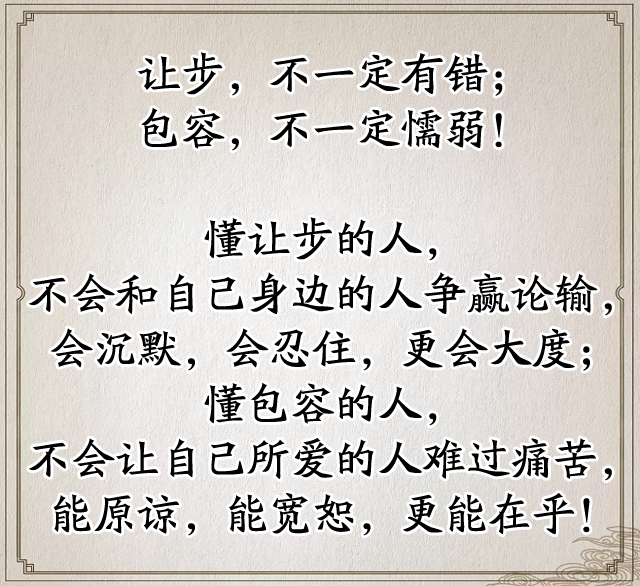 让步，不一定有错；
包容，不一定懦弱！

懂让步的人，
不会和自己身边的人争赢论输，
会沉默，会忍住，更会大度；
懂包容的人，
不会让自己所爱的人难过痛苦，
能原谅，能宽恕，更能在乎！